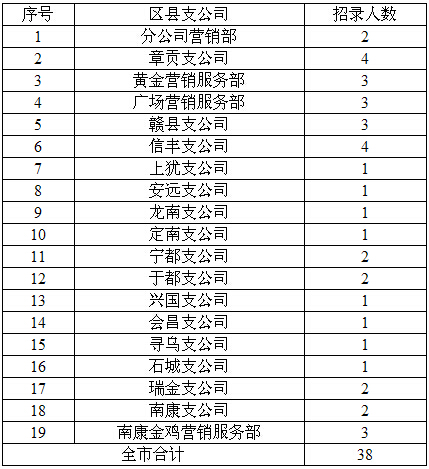 | 序号 | 区县支公司 | 招录人数 |
|---|---|---|
| 1 | 分公司营销部 | 2 |
| 2 | 章贡支公司 | 4 |
| 3 | 黄金营销服务部 | 3 |
| 4 | 广场营销服务部 | 3 |
| 5 | 赣县支公司 | 3 |
| 6 | 信丰支公司 | 4 |
| 7 | 上犹支公司 | 1 |
| 8 | 安远支公司 | 1 |
| 9 | 龙南支公司 | 1 |
| 10 | 定南支公司 | 1 |
| 11 | 宁都支公司 | 2 |
| 12 | 于都支公司 | 2 |
| 13 | 兴国支公司 | 1 |
| 14 | 会昌支公司 | 1 |
| 15 | 寻乌支公司 | 1 |
| 16 | 石城支公司 | 1 |
| 17 | 瑞金支公司 | 2 |
| 18 | 南康支公司 | 2 |
| 19 | 南康金鸡营销服务部 | 3 |
| 全市合计 | | 38 |